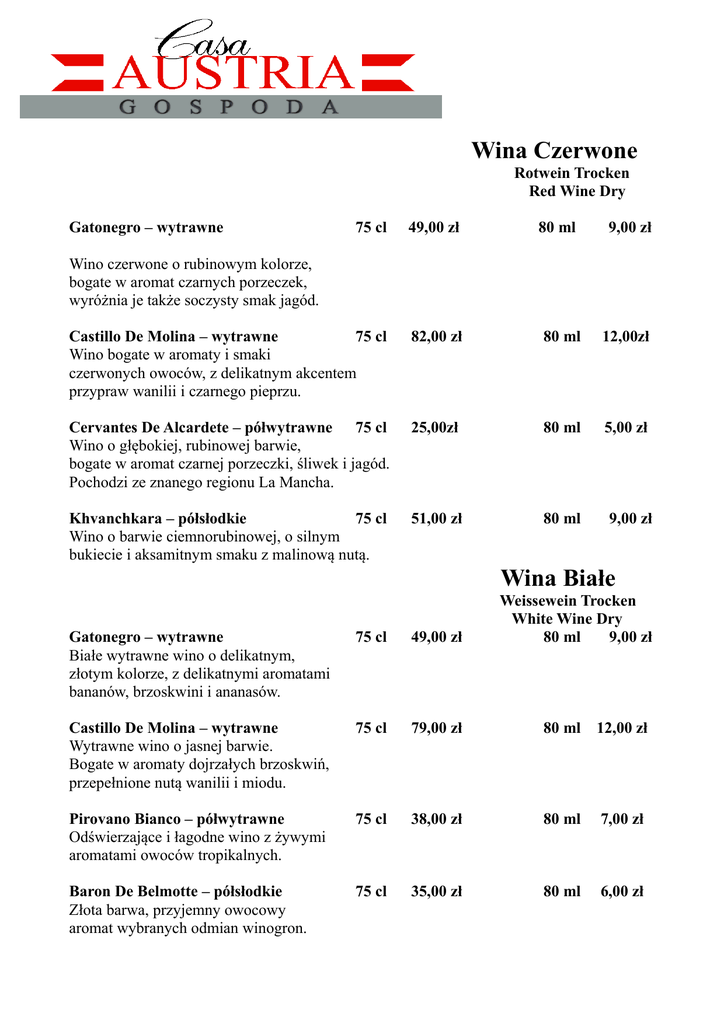 Casa
AUSTRIA
GOSPODA

Wina Czerwone
Rotwein Trocken
Red Wine Dry

Gatonegro – wytrawne 75 cl 49,00 zł 80 ml 9,00 zł

Wino czerwone o rubinowym kolorze, bogate w aromat czarnych porzeczek, wyróżnia je także soczysty smak jagód.

Castillo De Molina – wytrawne 75 cl 82,00 zł 80 ml 12,00zł
Wino bogate w aromaty i smaki czerwonych owoców, z delikatnym akcentem przypraw wanilii i czarnego pieprzu.

Cervantes De Alcardete – półwytrawne 75 cl 25,00zł 80 ml 5,00 zł
Wino o głębokiej, rubinowej barwie, bogate w aromat czarnej porzeczki, śliwek i jagód. Pochodzi ze znanego regionu La Mancha.

Khvanchkara – półsłodkie 75 cl 51,00 zł 80 ml 9,00 zł
Wino o barwie ciemnorubinowej, o silnym bukiecie i aksamitnym smaku z malinową nutą.

Wina Białe
Weissewein Trocken
White Wine Dry

Gatonegro – wytrawne 75 cl 49,00 zł 80 ml 9,00 zł
Białe wytrawne wino o delikatnym, złotym kolorze, z delikatnymi aromatami bananów, brzoskwini i ananasów.

Castillo De Molina – wytrawne 75 cl 79,00 zł 80 ml 12,00 zł
Wytrawne wino o jasnej barwie. Bogate w aromaty dojrzałych brzoskwiń, przepełnione nutą wanilii i miodu.

Pirovano Bianco – półwytrawne 75 cl 38,00 zł 80 ml 7,00 zł
Odświerzające i łagodne wino z żywymi aromatami owoców tropikalnych.

Baron De Belmotte – półsłodkie 75 cl 35,00 zł 80 ml 6,00 zł
Złota barwa, przyjemny owocowy aromat wybranych odmian winogron.